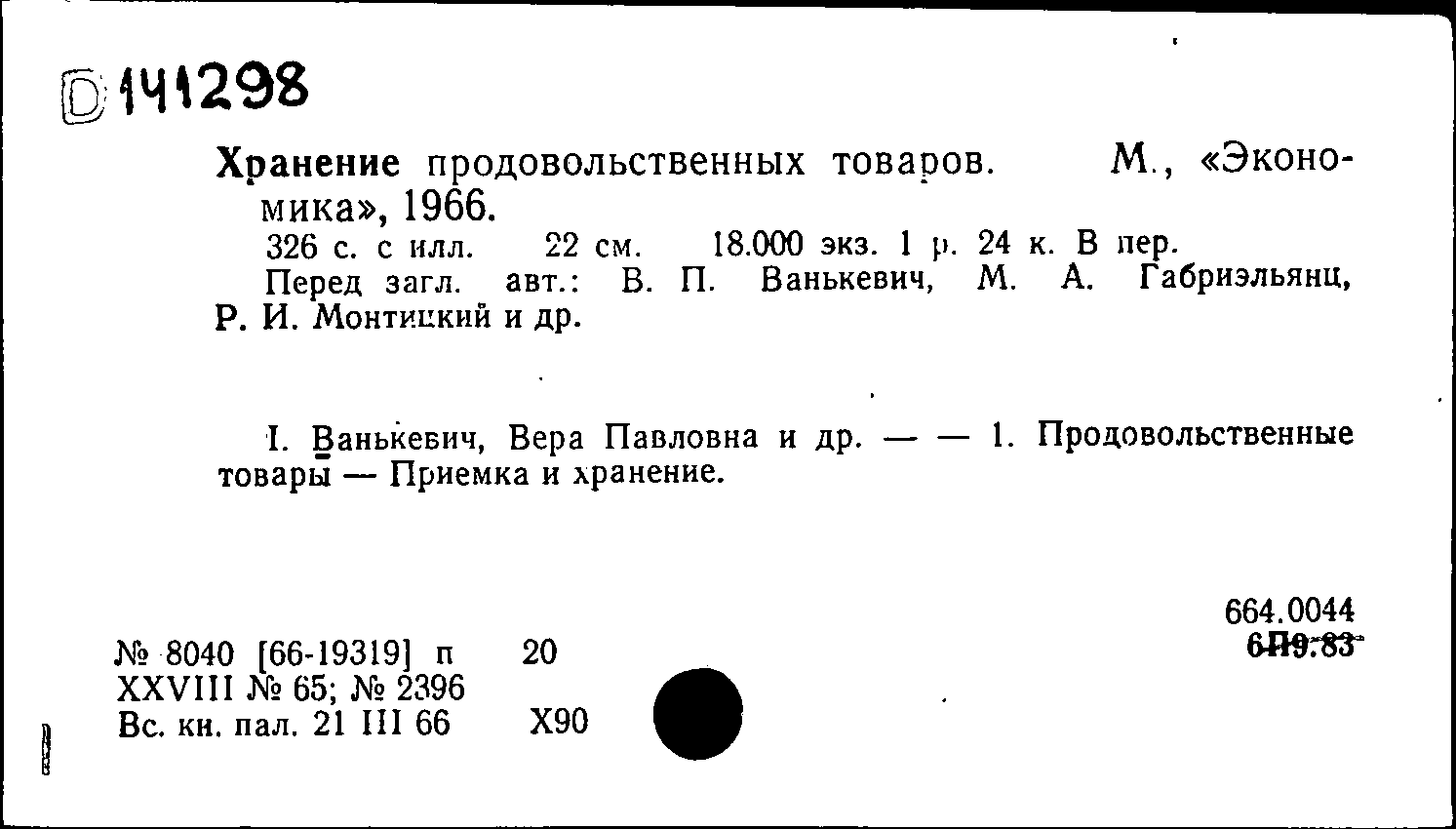 D 141298

Хранение продовольственных товаров. М., «Экономика», 1966.

326 с. с илл. 22 см. 18.000 экз. 1 р. 24 к. В пер.

Перед загл. авт.: В. П. Ванькевич, М. А. Габриэльянц, Р. И. Монтицкий и др.

I. Ванькевич, Вера Павловна и др. — — 1. Продовольственные товары — Приемка и хранение.

664.0044
6П9.83

№ 8040 [66-19319] п 20
XXVIII № 65; № 2396
Вс. кн. пал. 21 III 66 Х90